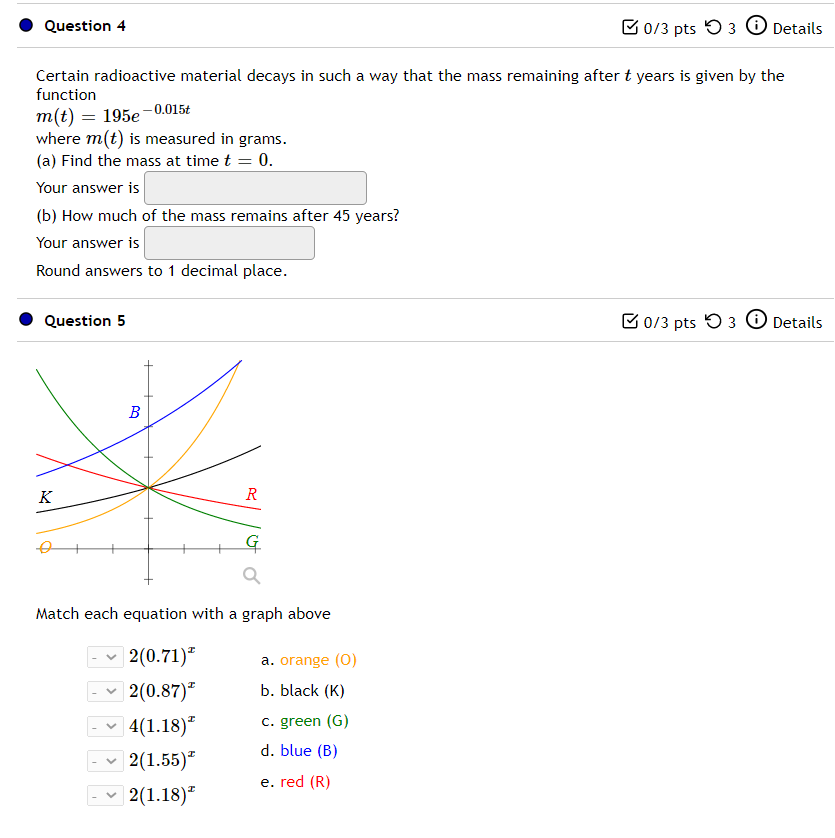 Question 4

0/3 pts 3 Details

Certain radioactive material decays in such a way that the mass remaining after $t$ years is given by the function
$m(t) = 195e^{-0.015t}$
where $m(t)$ is measured in grams.
(a) Find the mass at time $t = 0$.
Your answer is
(b) How much of the mass remains after 45 years?
Your answer is
Round answers to 1 decimal place.

Question 5

0/3 pts 3 Details

B
K
R
O
G

Match each equation with a graph above

- $2(0.71)^x$
- $2(0.87)^x$
- $4(1.18)^x$
- $2(1.55)^x$
- $2(1.18)^x$

a. orange (O)
b. black (K)
c. green (G)
d. blue (B)
e. red (R)